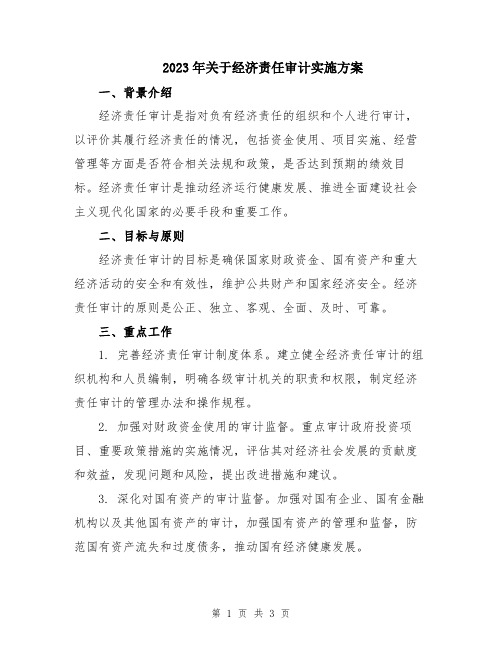 2023年关于经济责任审计实施方案

一、背景介绍

经济责任审计是指对负有经济责任的组织和个人进行审计，以评价其履行经济责任的情况，包括资金使用、项目实施、经营管理等方面是否符合相关法规和政策，是否达到预期的绩效目标。经济责任审计是推动经济运行健康发展、推进全面建设社会主义现代化国家的必要手段和重要工作。

二、目标与原则

经济责任审计的目标是确保国家财政资金、国有资产和重大经济活动的安全和有效性，维护公共财产和国家经济安全。经济责任审计的原则是公正、独立、客观、全面、及时、可靠。

三、重点工作

1. 完善经济责任审计制度体系。建立健全经济责任审计的组织机构和人员编制，明确各级审计机关的职责和权限，制定经济责任审计的管理办法和操作规程。

2. 加强对财政资金使用的审计监督。重点审计政府投资项目、重要政策措施的实施情况，评估其对经济社会发展的贡献度和效益，发现问题和风险，提出改进措施和建议。

3. 深化对国有资产的审计监督。加强对国有企业、国有金融机构以及其他国有资产的审计，加强国有资产的管理和监督，防范国有资产流失和过度债务，推动国有经济健康发展。

第 1 页 共 3 页